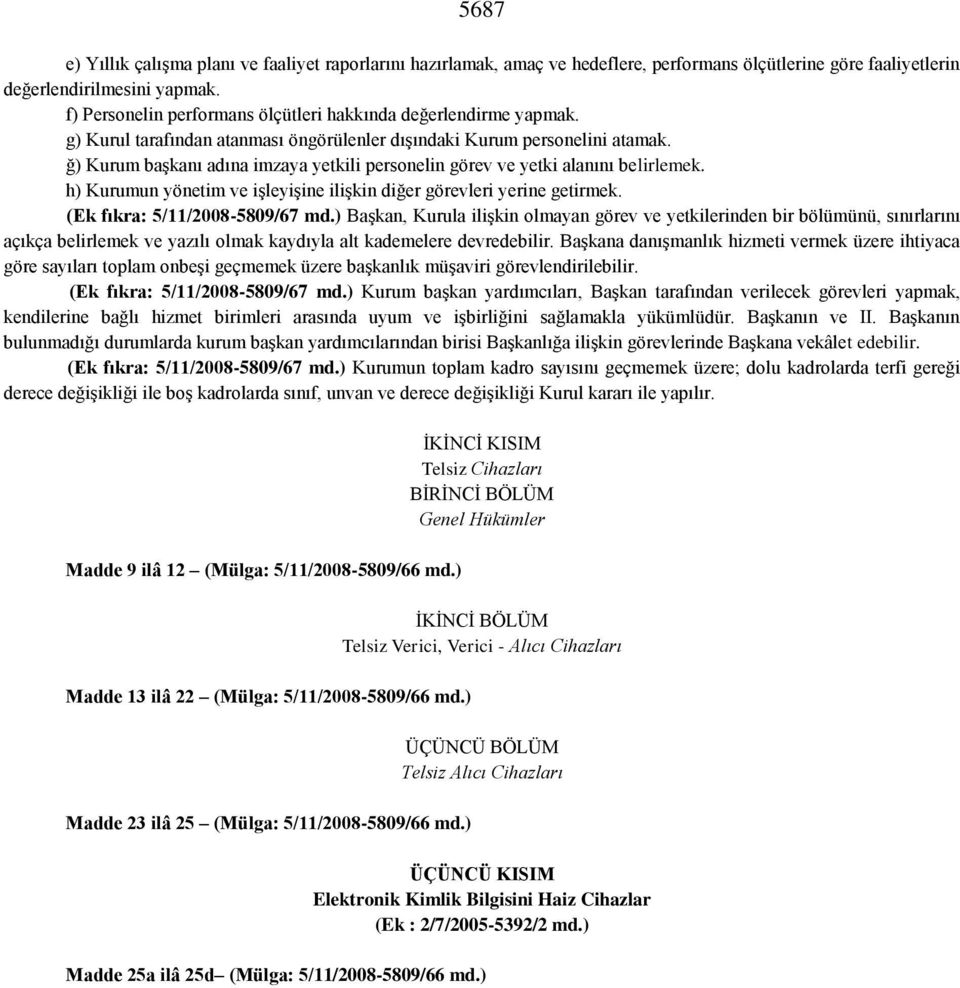 5687

e) Yıllık çalışma planı ve faaliyet raporlarını hazırlamak, amaç ve hedeflere, performans ölçütlerine göre faaliyetlerin değerlendirilmesini yapmak.

f) Personelin performans ölçütleri hakkında değerlendirme yapmak.

g) Kurul tarafından atanması öngörülenler dışındaki Kurum personelini atamak.

ğ) Kurum başkanı adına imzaya yetkili personelin görev ve yetki alanını belirlemek.

h) Kurumun yönetim ve işleyişine ilişkin diğer görevleri yerine getirmek.

(Ek fıkra: 5/11/2008-5809/67 md.) Başkan, Kurula ilişkin olmayan görev ve yetkilerinden bir bölümünü, sınırlarını açıkça belirlemek ve yazılı olmak kaydıyla alt kademelere devredebilir. Başkana danışmanlık hizmeti vermek üzere ihtiyaca göre sayıları toplam onbeşi geçmemek üzere başkanlık müşaviri görevlendirilebilir.

(Ek fıkra: 5/11/2008-5809/67 md.) Kurum başkan yardımcıları, Başkan tarafından verilecek görevleri yapmak, kendilerine bağlı hizmet birimleri arasında uyum ve işbirliğini sağlamakla yükümlüdür. Başkanın ve II. Başkanın bulunmadığı durumlarda kurum başkan yardımcılarından birisi Başkanlığa ilişkin görevlerinde Başkana vekâlet edebilir.

(Ek fıkra: 5/11/2008-5809/67 md.) Kurumun toplam kadro sayısını geçmemek üzere; dolu kadrolarda terfi gereği derece değişikliği ile boş kadrolarda sınıf, unvan ve derece değişikliği Kurul kararı ile yapılır.

İKİNCİ KISIM
Telsiz Cihazları
BİRİNCİ BÖLÜM
Genel Hükümler

Madde 9 ilâ 12 – (Mülga: 5/11/2008-5809/66 md.)

İKİNCİ BÖLÜM
Telsiz Verici, Verici - Alıcı Cihazları

Madde 13 ilâ 22 – (Mülga: 5/11/2008-5809/66 md.)

ÜÇÜNCÜ BÖLÜM
Telsiz Alıcı Cihazları

Madde 23 ilâ 25 – (Mülga: 5/11/2008-5809/66 md.)

ÜÇÜNCÜ KISIM
Elektronik Kimlik Bilgisini Haiz Cihazlar
(Ek : 2/7/2005-5392/2 md.)

Madde 25a ilâ 25d– (Mülga: 5/11/2008-5809/66 md.)